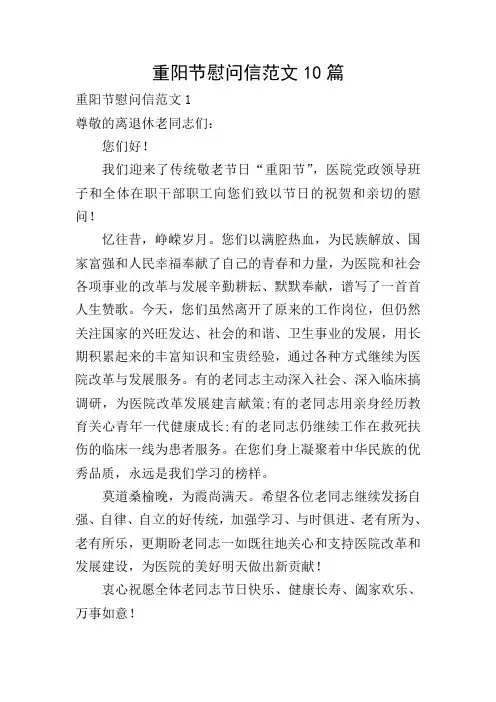 重阳节慰问信范文10篇

重阳节慰问信范文1

尊敬的离退休老同志们：

您们好！

我们迎来了传统敬老节日“重阳节”，医院党政领导班子和全体在职干部职工向您们致以节日的祝贺和亲切的慰问！

忆往昔，峥嵘岁月。您们以满腔热血，为民族解放、国家富强和人民幸福奉献了自己的青春和力量，为医院和社会各项事业的改革与发展辛勤耕耘、默默奉献，谱写了一首首人生赞歌。今天，您们虽然离开了原来的工作岗位，但仍然关注国家的兴旺发达、社会的和谐、卫生事业的发展，用长期积累起来的丰富知识和宝贵经验，通过各种方式继续为医院改革与发展服务。有的老同志主动深入社会、深入临床搞调研，为医院改革发展建言献策;有的老同志用亲身经历教育关心青年一代健康成长;有的老同志仍继续工作在救死扶伤的临床一线为患者服务。在您们身上凝聚着中华民族的优秀品质，永远是我们学习的榜样。

莫道桑榆晚，为霞尚满天。希望各位老同志继续发扬自强、自律、自立的好传统，加强学习、与时俱进、老有所为、老有所乐，更期盼老同志一如既往地关心和支持医院改革和发展建设，为医院的美好明天做出新贡献！

衷心祝愿全体老同志节日快乐、健康长寿、阖家欢乐、万事如意！